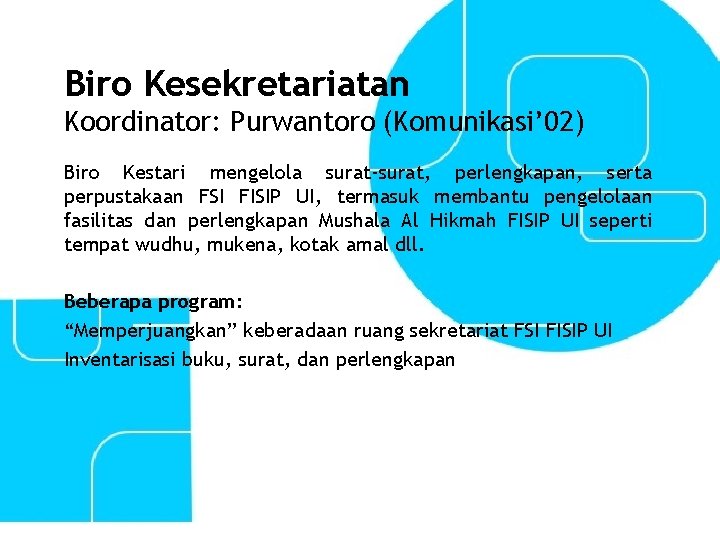 Biro Kesekretariatan
Koordinator: Purwantoro (Komunikasi’02)

Biro Kestari mengelola surat-surat, perlengkapan, serta perpustakaan FSI FISIP UI, termasuk membantu pengelolaan fasilitas dan perlengkapan Mushala Al Hikmah FISIP UI seperti tempat wudhu, mukena, kotak amal dll.

Beberapa program:
“Memperjuangkan” keberadaan ruang sekretariat FSI FISIP UI
Inventarisasi buku, surat, dan perlengkapan